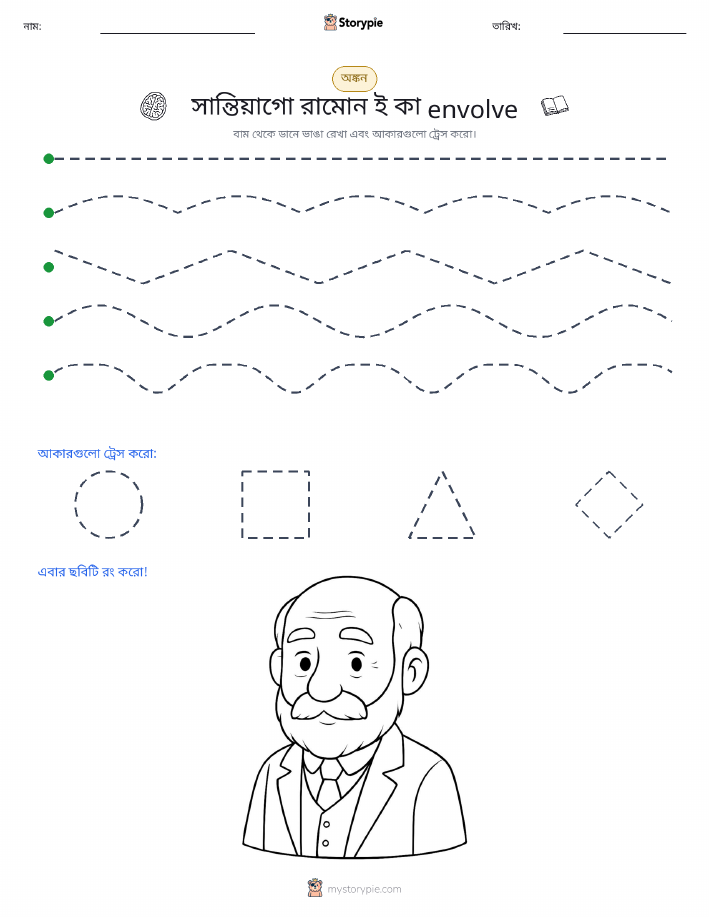 নাম:

Storypie

তারিখ:

অঙ্কন

সান্তিয়াগো রামোন ই কা envolve

বাম থেকে ডানে ভাঙা রেখা এবং আকারগুলো ট্রেস করো।

আকারগুলো ট্রেস করো:

এবার ছবিটি রং করো!

mystorypie.com